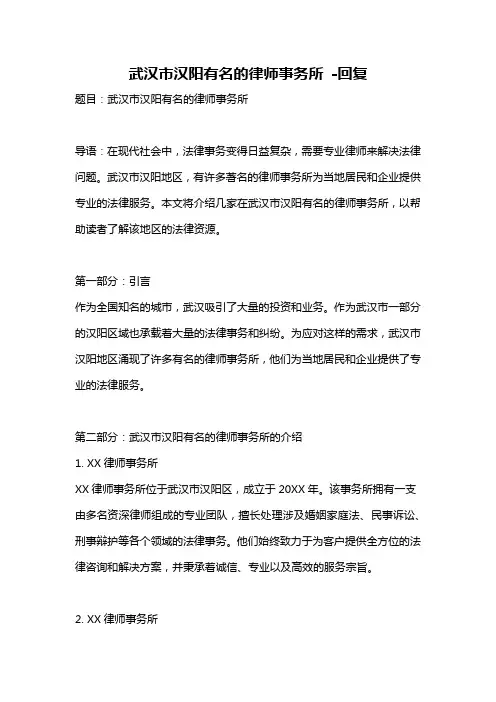 武汉市汉阳有名的律师事务所 -回复

题目：武汉市汉阳有名的律师事务所

导语：在现代社会中，法律事务变得日益复杂，需要专业律师来解决法律问题。武汉市汉阳地区，有许多著名的律师事务所为当地居民和企业提供专业的法律服务。本文将介绍几家在武汉市汉阳有名的律师事务所，以帮助读者了解该地区的法律资源。

第一部分：引言
作为全国知名的城市，武汉吸引了大量的投资和业务。作为武汉市一部分的汉阳区域也承载着大量的法律事务和纠纷。为应对这样的需求，武汉市汉阳地区涌现了许多有名的律师事务所，他们为当地居民和企业提供了专业的法律服务。

第二部分：武汉市汉阳有名的律师事务所的介绍
1. XX 律师事务所
XX 律师事务所位于武汉市汉阳区，成立于 20XX 年。该事务所拥有一支由多名资深律师组成的专业团队，擅长处理涉及婚姻家庭法、民事诉讼、刑事辩护等各个领域的法律事务。他们始终致力于为客户提供全方位的法律咨询和解决方案，并秉承着诚信、专业以及高效的服务宗旨。

2. XX 律师事务所